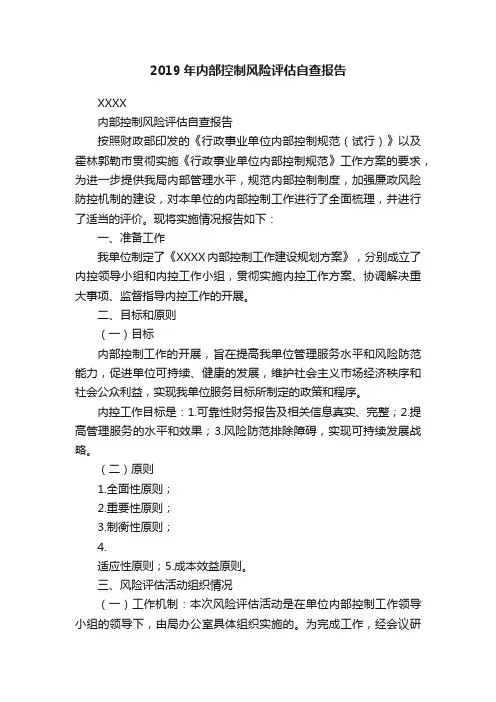 2019年内部控制风险评估自查报告

XXXX

内部控制风险评估自查报告

按照财政部印发的《行政事业单位内部控制规范（试行）》以及霍林郭勒市贯彻实施《行政事业单位内部控制规范》工作方案的要求，为进一步提供我局内部管理水平，规范内部控制制度，加强廉政风险防控机制的建设，对本单位的内部控制工作进行了全面梳理，并进行了适当的评价。现将实施情况报告如下：

一、准备工作

我单位制定了《XXXX内部控制工作建设规划方案》，分别成立了内控领导小组和内控工作小组，贯彻实施内控工作方案、协调解决重大事项、监督指导内控工作的开展。

二、目标和原则

（一）目标

内部控制工作的开展，旨在提高我单位管理服务水平和风险防范能力，促进单位可持续、健康的发展，维护社会主义市场经济秩序和社会公众利益，实现我单位服务目标所制定的政策和程序。

内控工作目标是：1.可靠性财务报告及相关信息真实、完整；2.提高管理服务的水平和效果；3.风险防范排除障碍，实现可持续发展战略。

（二）原则

1.全面性原则；

2.重要性原则；

3.制衡性原则；

4.

适应性原则；5.成本效益原则。

三、风险评估活动组织情况

（一）工作机制：本次风险评估活动是在单位内部控制工作领导小组的领导下，由局办公室具体组织实施的。为完成工作，经会议研